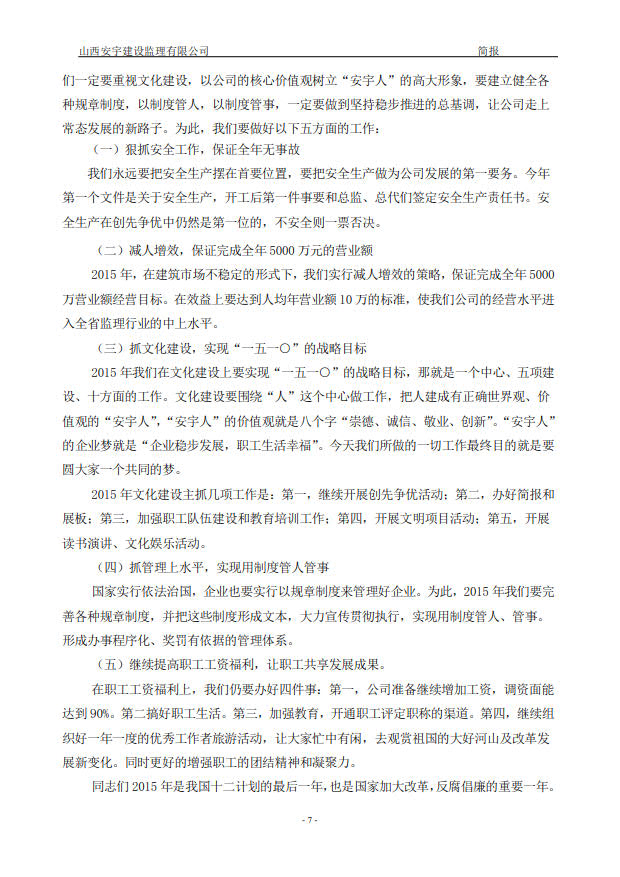 山西安宇建设监理有限公司　　简报

们一定要重视文化建设，以公司的核心价值观树立“安宇人”的高大形象，要建立健全各种规章制度，以制度管人，以制度管事，一定要做到坚持稳步推进的总基调，让公司走上常态发展的新路子。为此，我们要做好以下五方面的工作：

（一）狠抓安全工作，保证全年无事故

我们永远要把安全生产摆在首要位置，要把安全生产做为公司发展的第一要务。今年第一个文件是关于安全生产，开工后第一件事要和总监、总代们签定安全生产责任书。安全生产在创先争优中仍然是第一位的，不安全则一票否决。

（二）减人增效，保证完成全年5000万元的营业额

2015年，在建筑市场不稳定的形式下，我们实行减人增效的策略，保证完成全年5000万营业额经营目标。在效益上要达到人均年营业额10万的标准，使我们公司的经营水平进入全省监理行业的中上水平。

（三）抓文化建设，实现“一五一〇”的战略目标

2015年我们在文化建设上要实现“一五一〇”的战略目标，那就是一个中心、五项建设、十方面的工作。文化建设要围绕“人”这个中心做工作，把人建成有正确世界观、价值观的“安宇人”，“安宇人”的价值观就是八个字“崇德、诚信、敬业、创新”。“安宇人”的企业梦就是“企业稳步发展，职工生活幸福”。今天我们所做的一切工作最终目的就是要圆大家一个共同的梦。

2015年文化建设主抓几项工作是：第一，继续开展创先争优活动；第二，办好简报和展板；第三，加强职工队伍建设和教育培训工作；第四，开展文明项目活动；第五，开展读书演讲、文化娱乐活动。

（四）抓管理上水平，实现用制度管人管事

国家实行依法治国，企业也要实行以规章制度来管理好企业。为此，2015年我们要完善各种规章制度，并把这些制度形成文本，大力宣传贯彻执行，实现用制度管人、管事。形成办事程序化、奖罚有依据的管理体系。

（五）继续提高职工工资福利，让职工共享发展成果。

在职工工资福利上，我们仍要办好四件事：第一，公司准备继续增加工资，调资面能达到90%。第二搞好职工生活。第三，加强教育，开通职工评定职称的渠道。第四，继续组织好一年一度的优秀工作者旅游活动，让大家忙中有闲，去观赏祖国的大好河山及改革发展新变化。同时更好的增强职工的团结精神和凝聚力。

同志们2015年是我国十二计划的最后一年，也是国家加大改革，反腐倡廉的重要一年。

- 7 -